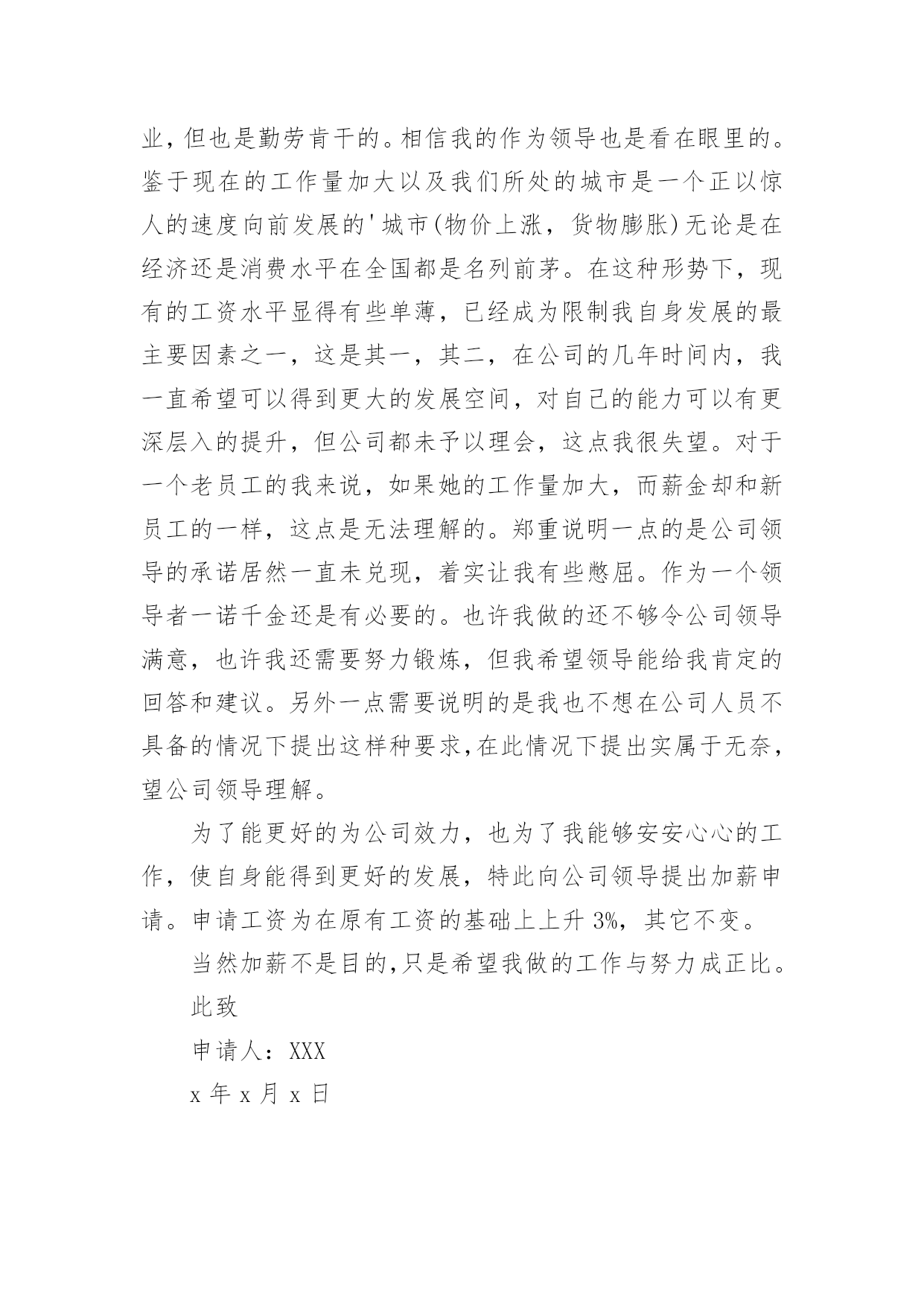 业，但也是勤劳肯干的。相信我的作为领导也是看在眼里的。鉴于现在的工作量加大以及我们所处的城市是一个正以惊人的速度向前发展的'城市(物价上涨，货物膨胀)无论是在经济还是消费水平在全国都是名列前茅。在这种形势下，现有的工资水平显得有些单薄，已经成为限制我自身发展的最主要因素之一，这是其一，其二，在公司的几年时间内，我一直希望可以得到更大的发展空间，对自己的能力可以有更深层入的提升，但公司都未予以理会，这点我很失望。对于一个老员工的我来说，如果她的工作量加大，而薪金却和新员工的一样，这点是无法理解的。郑重说明一点的是公司领导的承诺居然一直未兑现，着实让我有些憋屈。作为一个领导者一诺千金还是有必要的。也许我做的还不够令公司领导满意，也许我还需要努力锻炼，但我希望领导能给我肯定的回答和建议。另外一点需要说明的是我也不想在公司人员不具备的情况下提出这样种要求,在此情况下提出实属于无奈，望公司领导理解。

为了能更好的为公司效力，也为了我能够安安心心的工作，使自身能得到更好的发展，特此向公司领导提出加薪申请。申请工资为在原有工资的基础上上升 3%，其它不变。

当然加薪不是目的,只是希望我做的工作与努力成正比。

此致

申请人：XXX

x 年 x 月 x 日